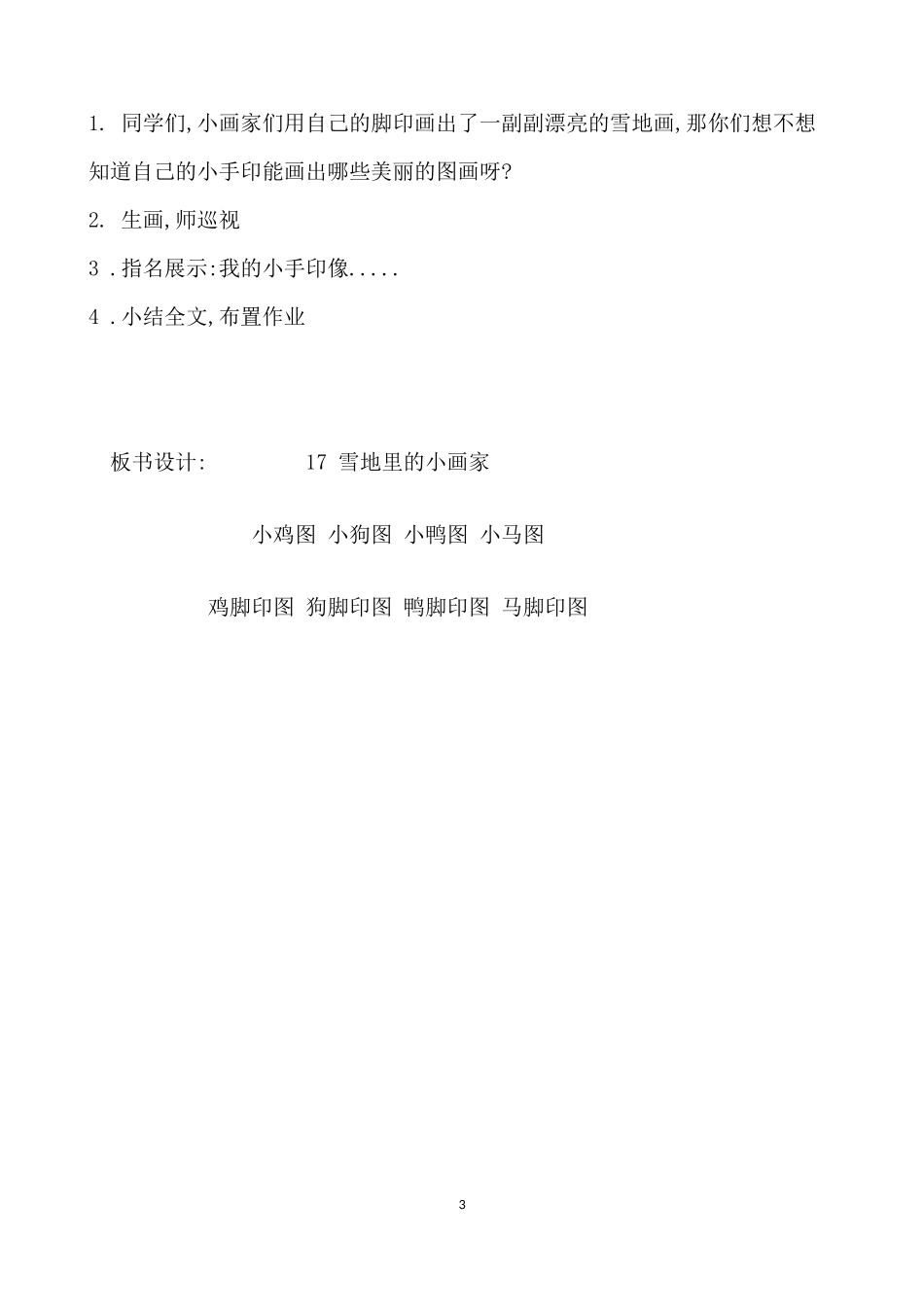 1. 同学们,小画家们用自己的脚印画出了一副副漂亮的雪地画,那你们想不想知道自己的小手印能画出哪些美丽的图画呀?

2. 生画,师巡视

3 .指名展示:我的小手印像.....

4 .小结全文,布置作业

板书设计: 17 雪地里的小画家

小鸡图 小狗图 小鸭图 小马图

鸡脚印图 狗脚印图 鸭脚印图 马脚印图

3